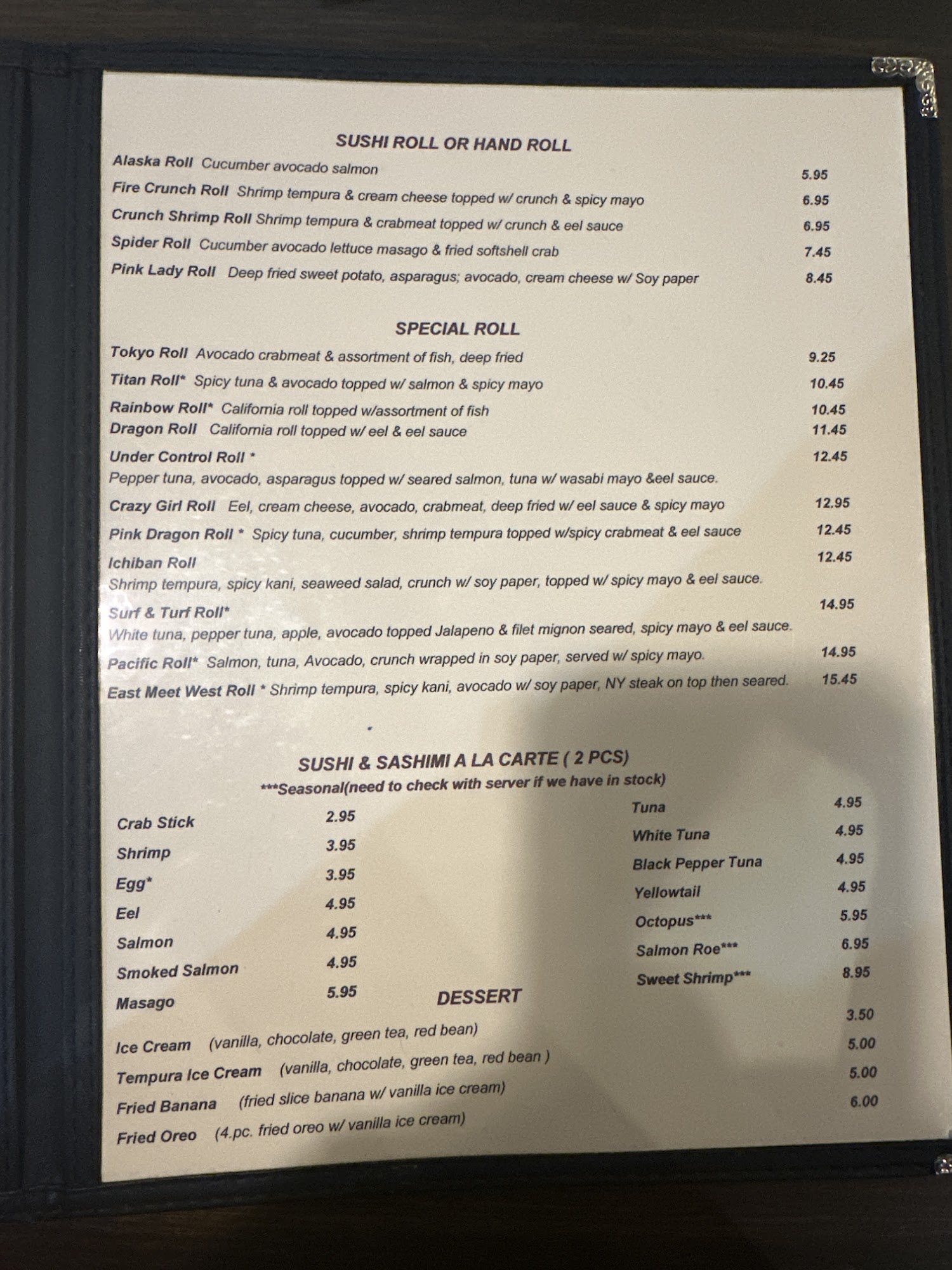 SUSHI ROLL OR HAND ROLL

Alaska Roll Cucumber avocado salmon 5.95

Fire Crunch Roll Shrimp tempura & cream cheese topped w/ crunch & spicy mayo 6.95

Crunch Shrimp Roll Shrimp tempura & crabmeat topped w/ crunch & eel sauce 6.95

Spider Roll Cucumber avocado lettuce masago & fried softshell crab 7.45

Pink Lady Roll Deep fried sweet potato, asparagus; avocado, cream cheese w/ Soy paper 8.45

SPECIAL ROLL

Tokyo Roll Avocado crabmeat & assortment of fish, deep fried 9.25

Titan Roll* Spicy tuna & avocado topped w/ salmon & spicy mayo 10.45

Rainbow Roll* California roll topped w/assortment of fish 10.45

Dragon Roll California roll topped w/ eel & eel sauce 11.45

Under Control Roll * 12.45
Pepper tuna, avocado, asparagus topped w/ seared salmon, tuna w/ wasabi mayo &eel sauce.

Crazy Girl Roll Eel, cream cheese, avocado, crabmeat, deep fried w/ eel sauce & spicy mayo 12.95

Pink Dragon Roll * Spicy tuna, cucumber, shrimp tempura topped w/spicy crabmeat & eel sauce 12.45

Ichiban Roll 12.45
Shrimp tempura, spicy kani, seaweed salad, crunch w/ soy paper, topped w/ spicy mayo & eel sauce.

Surf & Turf Roll* 14.95
White tuna, pepper tuna, apple, avocado topped Jalapeno & filet mignon seared, spicy mayo & eel sauce.

Pacific Roll* Salmon, tuna, Avocado, crunch wrapped in soy paper, served w/ spicy mayo. 14.95

East Meet West Roll * Shrimp tempura, spicy kani, avocado w/ soy paper, NY steak on top then seared. 15.45

SUSHI & SASHIMI A LA CARTE ( 2 PCS)
***Seasonal(need to check with server if we have in stock)

Crab Stick 2.95
Shrimp 3.95
Egg* 3.95
Eel 4.95
Salmon 4.95
Smoked Salmon 4.95
Masago 5.95

Tuna 4.95
White Tuna 4.95
Black Pepper Tuna 4.95
Yellowtail 4.95
Octopus*** 5.95
Salmon Roe*** 6.95
Sweet Shrimp*** 8.95

DESSERT

Ice Cream (vanilla, chocolate, green tea, red bean) 3.50
Tempura Ice Cream (vanilla, chocolate, green tea, red bean ) 5.00
Fried Banana (fried slice banana w/ vanilla ice cream) 5.00
Fried Oreo (4.pc. fried oreo w/ vanilla ice cream) 6.00